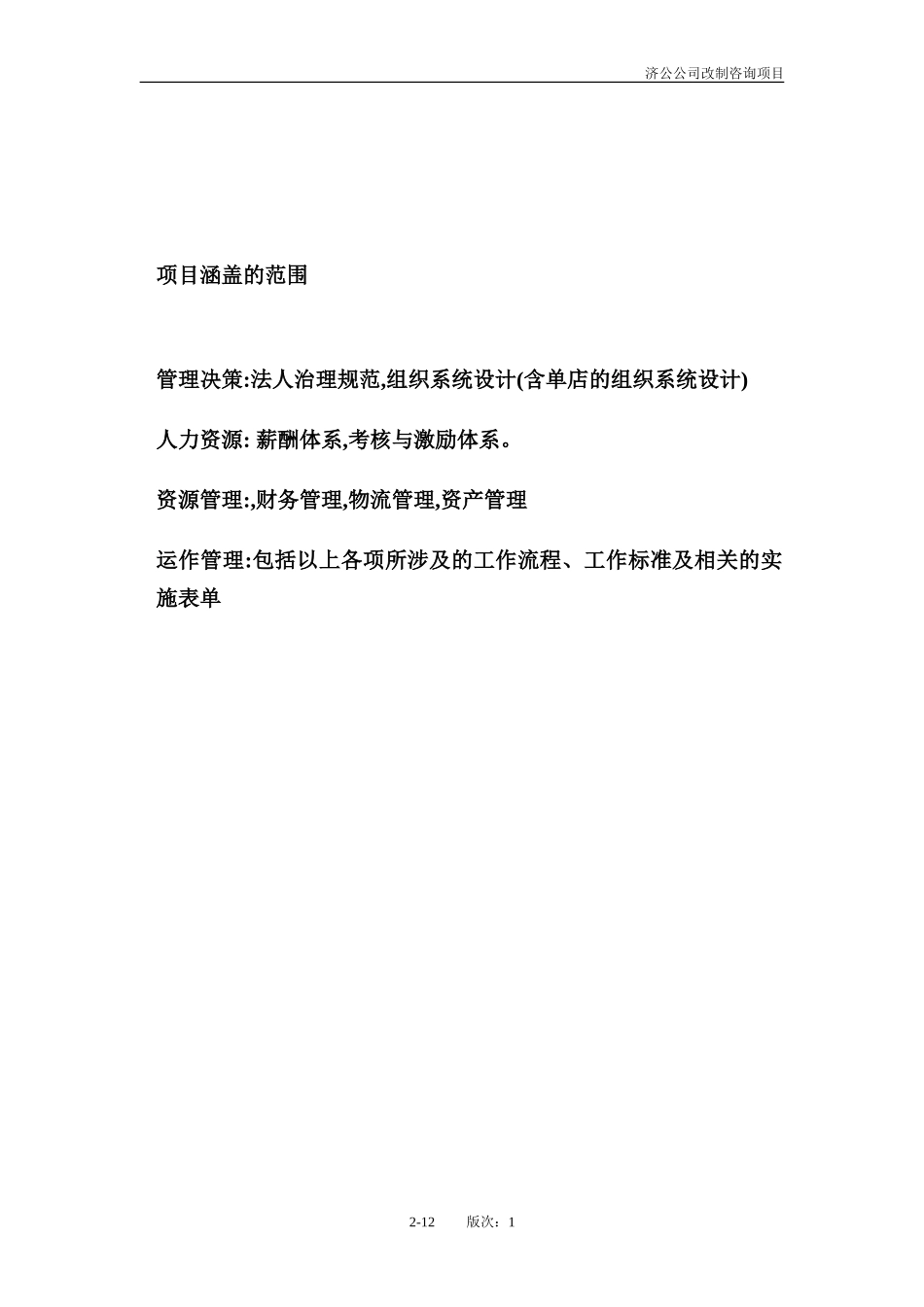 济公公司改制咨询项目

项目涵盖的范围

管理决策:法人治理规范,组织系统设计(含单店的组织系统设计)

人力资源: 薪酬体系,考核与激励体系。

资源管理:,财务管理,物流管理,资产管理

运作管理:包括以上各项所涉及的工作流程、工作标准及相关的实施表单

2-12　　版次：1